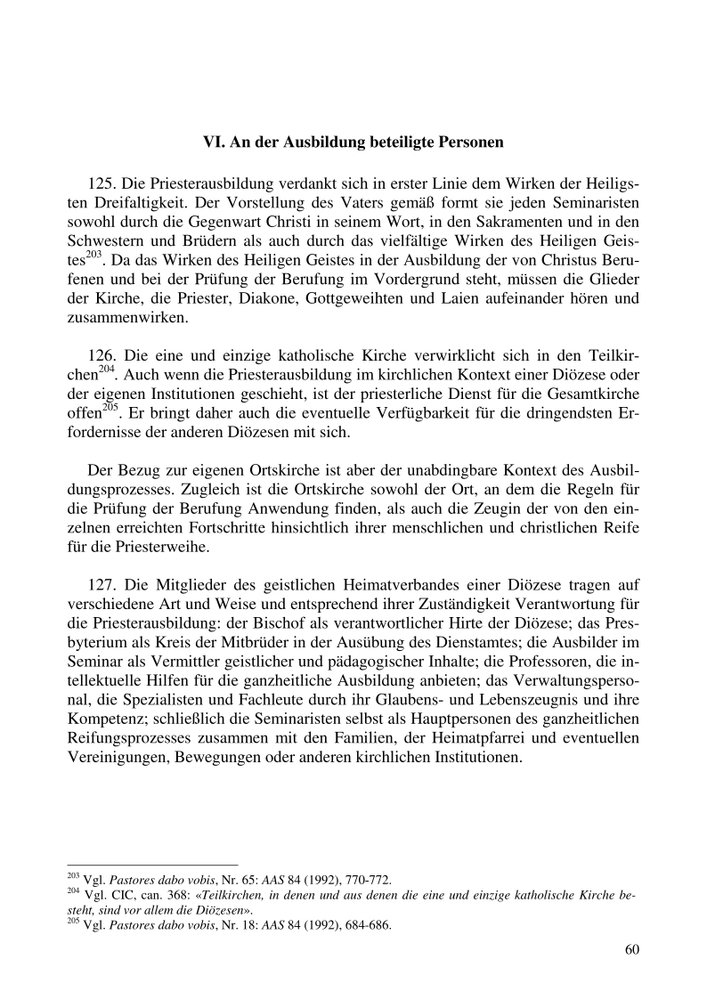 VI. An der Ausbildung beteiligte Personen

125. Die Priesterausbildung verdankt sich in erster Linie dem Wirken der Heiligsten Dreifaltigkeit. Der Vorstellung des Vaters gemäß formt sie jeden Seminaristen sowohl durch die Gegenwart Christi in seinem Wort, in den Sakramenten und in den Schwestern und Brüdern als auch durch das vielfältige Wirken des Heiligen Geistes$^{203}$. Da das Wirken des Heiligen Geistes in der Ausbildung der von Christus Berufenen und bei der Prüfung der Berufung im Vordergrund steht, müssen die Glieder der Kirche, die Priester, Diakone, Gottgeweihten und Laien aufeinander hören und zusammenwirken.

126. Die eine und einzige katholische Kirche verwirklicht sich in den Teilkirchen$^{204}$. Auch wenn die Priesterausbildung im kirchlichen Kontext einer Diözese oder der eigenen Institutionen geschieht, ist der priesterliche Dienst für die Gesamtkirche offen$^{205}$. Er bringt daher auch die eventuelle Verfügbarkeit für die dringendsten Erfordernisse der anderen Diözesen mit sich.

Der Bezug zur eigenen Ortskirche ist aber der unabdingbare Kontext des Ausbildungsprozesses. Zugleich ist die Ortskirche sowohl der Ort, an dem die Regeln für die Prüfung der Berufung Anwendung finden, als auch die Zeugin der von den einzelnen erreichten Fortschritte hinsichtlich ihrer menschlichen und christlichen Reife für die Priesterweihe.

127. Die Mitglieder des geistlichen Heimatverbandes einer Diözese tragen auf verschiedene Art und Weise und entsprechend ihrer Zuständigkeit Verantwortung für die Priesterausbildung: der Bischof als verantwortlicher Hirte der Diözese; das Presbyterium als Kreis der Mitbrüder in der Ausübung des Dienstamtes; die Ausbilder im Seminar als Vermittler geistlicher und pädagogischer Inhalte; die Professoren, die intellektuelle Hilfen für die ganzheitliche Ausbildung anbieten; das Verwaltungspersonal, die Spezialisten und Fachleute durch ihr Glaubens- und Lebenszeugnis und ihre Kompetenz; schließlich die Seminaristen selbst als Hauptpersonen des ganzheitlichen Reifungsprozesses zusammen mit den Familien, der Heimatpfarrei und eventuellen Vereinigungen, Bewegungen oder anderen kirchlichen Institutionen.

$^{203}$ Vgl. Pastores dabo vobis, Nr. 65: AAS 84 (1992), 770-772.
$^{204}$ Vgl. CIC, can. 368: «Teilkirchen, in denen und aus denen die eine und einzige katholische Kirche besteht, sind vor allem die Diözesen».
$^{205}$ Vgl. Pastores dabo vobis, Nr. 18: AAS 84 (1992), 684-686.

60